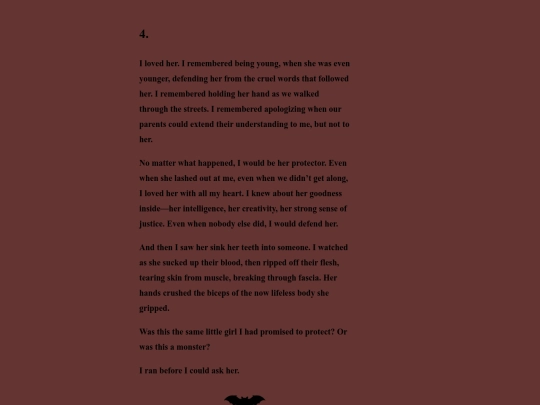 4.

I loved her. I remembered being young, when she was even younger, defending her from the cruel words that followed her. I remembered holding her hand as we walked through the streets. I remembered apologizing when our parents could extend their understanding to me, but not to her.

No matter what happened, I would be her protector. Even when she lashed out at me, even when we didn't get along, I loved her with all my heart. I knew about her goodness inside—her intelligence, her creativity, her strong sense of justice. Even when nobody else did, I would defend her.

And then I saw her sink her teeth into someone. I watched as she sucked up their blood, then ripped off their flesh, tearing skin from muscle, breaking through fascia. Her hands crushed the biceps of the now lifeless body she gripped.

Was this the same little girl I had promised to protect? Or was this a monster?

I ran before I could ask her.